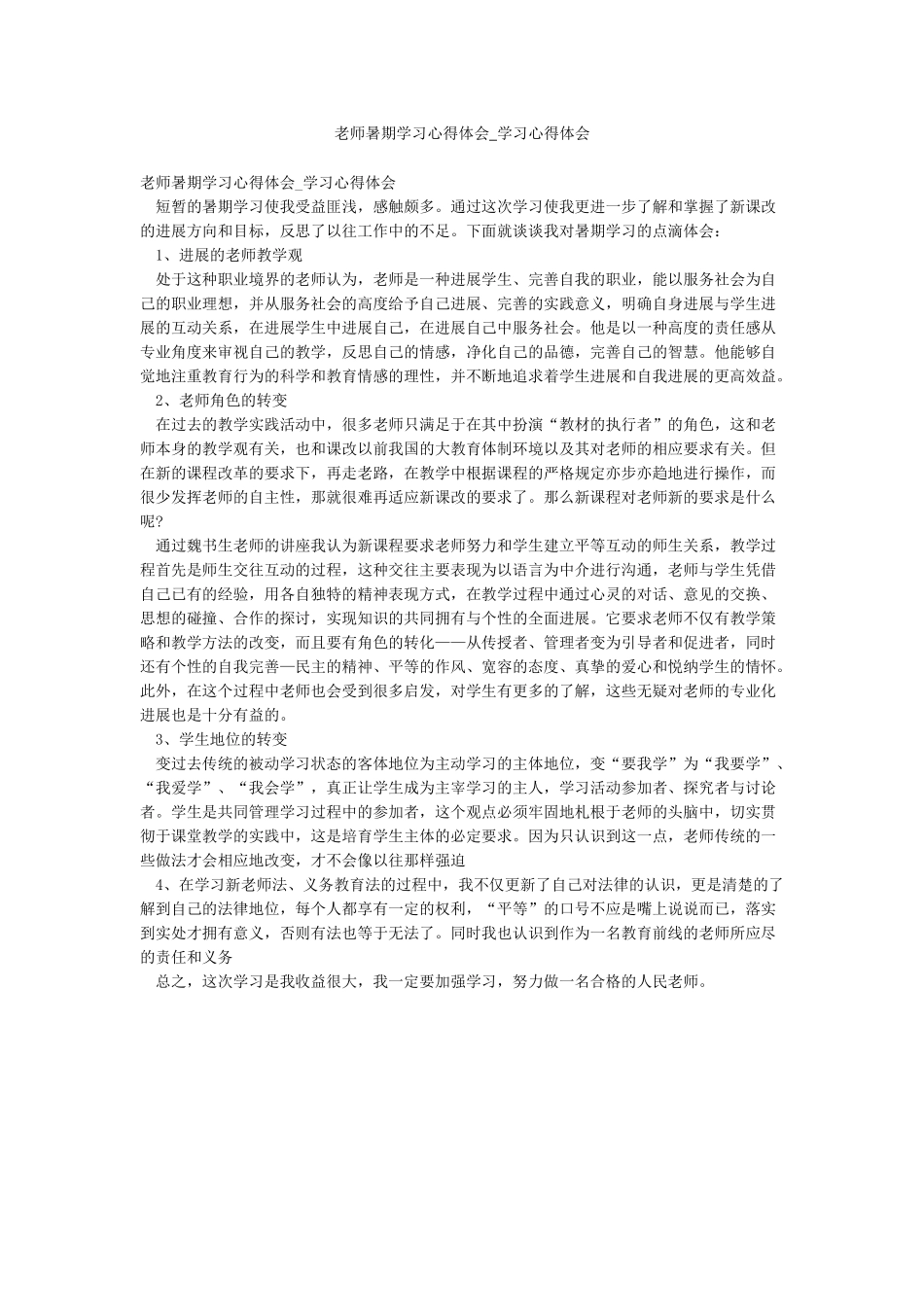 老师暑期学习心得体会_学习心得体会

老师暑期学习心得体会_学习心得体会

短暂的暑期学习使我受益匪浅，感触颇多。通过这次学习使我更进一步了解和掌握了新课改的进展方向和目标，反思了以往工作中的不足。下面就谈谈我对暑期学习的点滴体会：

1、进展的老师教学观

处于这种职业境界的老师认为，老师是一种进展学生、完善自我的职业，能以服务社会为自己的职业理想，并从服务社会的高度给予自己进展、完善的实践意义，明确自身进展与学生进展的互动关系，在进展学生中进展自己，在进展自己中服务社会。他是以一种高度的责任感从专业角度来审视自己的教学，反思自己的情感，净化自己的品德，完善自己的智慧。他能够自觉地注重教育行为的科学和教育情感的理性，并不断地追求着学生进展和自我进展的更高效益。

2、老师角色的转变

在过去的教学实践活动中，很多老师只满足于在其中扮演“教材的执行者”的角色，这和老师本身的教学观有关，也和课改以前我国的大教育体制环境以及其对老师的相应要求有关。但在新的课程改革的要求下，再走老路，在教学中根据课程的严格规定亦步亦趋地进行操作，而很少发挥老师的自主性，那就很难再适应新课改的要求了。那么新课程对老师新的要求是什么呢?

通过魏书生老师的讲座我认为新课程要求老师努力和学生建立平等互动的师生关系，教学过程首先是师生交往互动的过程，这种交往主要表现为以语言为中介进行沟通，老师与学生凭借自己已有的经验，用各自独特的精神表现方式，在教学过程中通过心灵的对话、意见的交换、思想的碰撞、合作的探讨，实现知识的共同拥有与个性的全面进展。它要求老师不仅有教学策略和教学方法的改变，而且要有角色的转化——从传授者、管理者变为引导者和促进者，同时还有个性的自我完善—民主的精神、平等的作风、宽容的态度、真挚的爱心和悦纳学生的情怀。此外，在这个过程中老师也会受到很多启发，对学生有更多的了解，这些无疑对老师的专业化进展也是十分有益的。

3、学生地位的转变

变过去传统的被动学习状态的客体地位为主动学习的主体地位，变“要我学”为“我要学”、“我爱学”、“我会学”，真正让学生成为主宰学习的主人，学习活动参加者、探究者与讨论者。学生是共同管理学习过程中的参加者，这个观点必须牢固地札根于老师的头脑中，切实贯彻于课堂教学的实践中，这是培育学生主体的必定要求。因为只认识到这一点，老师传统的一些做法才会相应地改变，才不会像以往那样强迫

4、在学习新老师法、义务教育法的过程中，我不仅更新了自己对法律的认识，更是清楚的了解到自己的法律地位，每个人都享有一定的权利，“平等”的口号不应是嘴上说说而已，落实到实处才拥有意义，否则有法也等于无法了。同时我也认识到作为一名教育前线的老师所应尽的责任和义务

总之，这次学习是我收益很大，我一定要加强学习，努力做一名合格的人民老师。